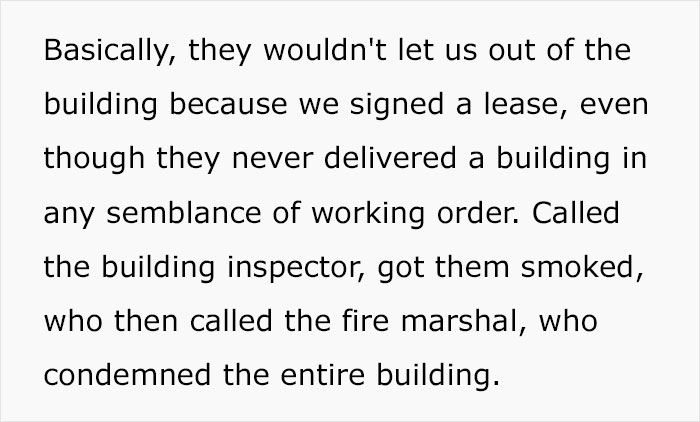 Basically, they wouldn't let us out of the building because we signed a lease, even though they never delivered a building in any semblance of working order. Called the building inspector, got them smoked, who then called the fire marshal, who condemned the entire building.